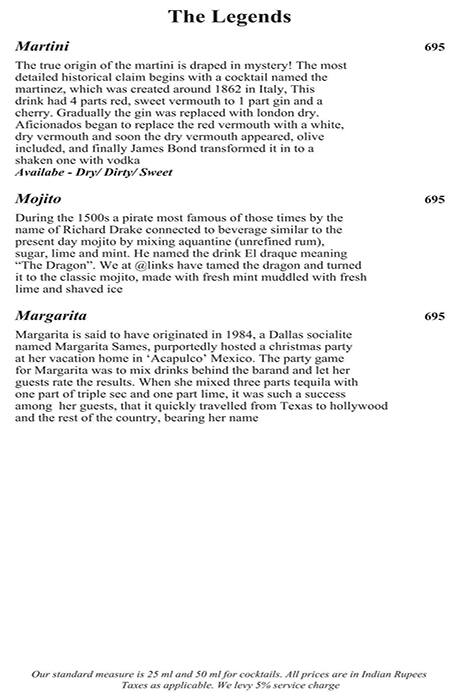 The Legends

Martini 695

The true origin of the martini is draped in mystery! The most detailed historical claim begins with a cocktail named the martinez, which was created around 1862 in Italy, This drink had 4 parts red, sweet vermouth to 1 part gin and a cherry. Gradually the gin was replaced with london dry. Aficionados began to replace the red vermouth with a white, dry vermouth and soon the dry vermouth appeared, olive included, and finally James Bond transformed it in to a shaken one with vodka
Availabe - Dry/ Dirty/ Sweet

Mojito 695

During the 1500s a pirate most famous of those times by the name of Richard Drake connected to beverage similar to the present day mojito by mixing aquantine (unrefined rum), sugar, lime and mint. He named the drink El draque meaning "The Dragon". We at @links have tamed the dragon and turned it to the classic mojito, made with fresh mint muddled with fresh lime and shaved ice

Margarita 695

Margarita is said to have originated in 1984, a Dallas socialite named Margarita Sames, purportedly hosted a christmas party at her vacation home in 'Acapulco' Mexico. The party game for Margarita was to mix drinks behind the barand and let her guests rate the results. When she mixed three parts tequila with one part of triple sec and one part lime, it was such a success among her guests, that it quickly travelled from Texas to hollywood and the rest of the country, bearing her name

Our standard measure is 25 ml and 50 ml for cocktails. All prices are in Indian Rupees
Taxes as applicable. We levy 5% service charge